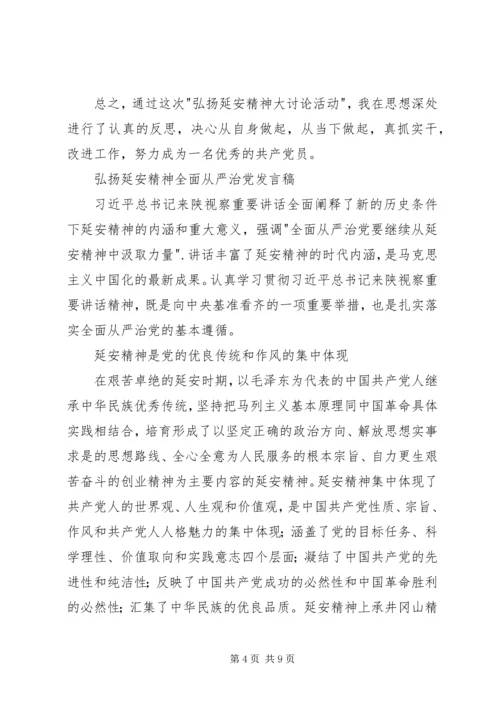 总之，通过这次"弘扬延安精神大讨论活动"，我在思想深处进行了认真的反思，决心从自身做起，从当下做起，真抓实干，改进工作，努力成为一名优秀的共产党员。

弘扬延安精神全面从严治党发言稿

习近平总书记来陕视察重要讲话全面阐释了新的历史条件下延安精神的内涵和重大意义，强调"全面从严治党要继续从延安精神中汲取力量".讲话丰富了延安精神的时代内涵，是马克思主义中国化的最新成果。认真学习贯彻习近平总书记来陕视察重要讲话精神，既是向中央基准看齐的一项重要举措，也是扎实落实全面从严治党的基本遵循。

延安精神是党的优良传统和作风的集中体现

在艰苦卓绝的延安时期，以毛泽东为代表的中国共产党人继承中华民族优秀传统，坚持把马列主义基本原理同中国革命具体实践相结合，培育形成了以坚定正确的政治方向、解放思想实事求是的思想路线、全心全意为人民服务的根本宗旨、自力更生艰苦奋斗的创业精神为主要内容的延安精神。延安精神集中体现了共产党人的世界观、人生观和价值观，是中国共产党性质、宗旨、作风和共产党人人格魅力的集中体现；涵盖了党的目标任务、科学理性、价值取向和实践意志四个层面；凝结了中国共产党的先进性和纯洁性；反映了中国共产党成功的必然性和中国革命胜利的必然性；汇集了中华民族的优良品质。延安精神上承井冈山精

第 4 页 共 9 页